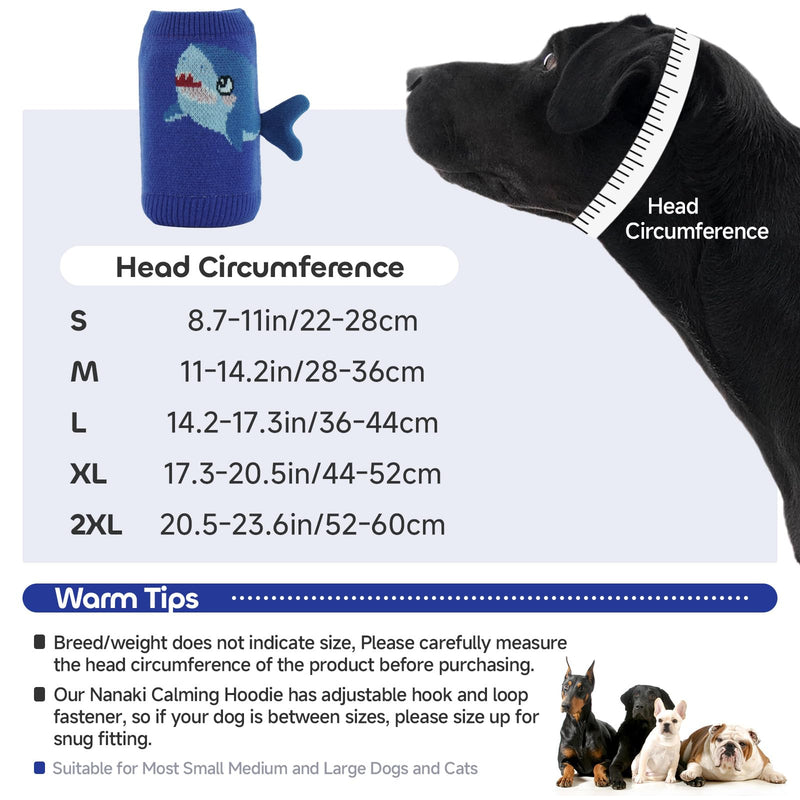 Head Circumference

Head Circumference

| S | 8.7-11in/22-28cm |
|---|---|
| M | 11-14.2in/28-36cm |
| L | 14.2-17.3in/36-44cm |
| XL | 17.3-20.5in/44-52cm |
| 2XL | 20.5-23.6in/52-60cm |

Warm Tips

Breed/weight does not indicate size, Please carefully measure the head circumference of the product before purchasing.

Our Nanaki Calming Hoodie has adjustable hook and loop fastener, so if your dog is between sizes, please size up for snug fitting.

Suitable for Most Small Medium and Large Dogs and Cats